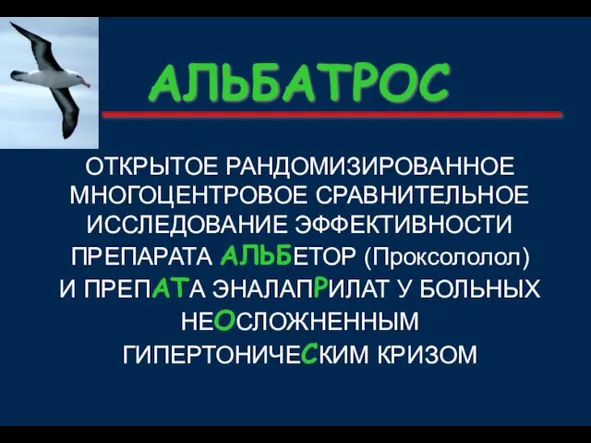 АЛЬБАТРОС

ОТКРЫТОЕ РАНДОМИЗИРОВАННОЕ МНОГОЦЕНТРОВОЕ СРАВНИТЕЛЬНОЕ ИССЛЕДОВАНИЕ ЭФФЕКТИВНОСТИ ПРЕПАРАТА АЛЬБЕТОР (Проксололол) И ПРЕПАТА ЭНАЛАПРИЛАТ У БОЛЬНЫХ НЕОСЛОЖНЕННЫМ ГИПЕРТОНИЧЕСКИМ КРИЗОМ